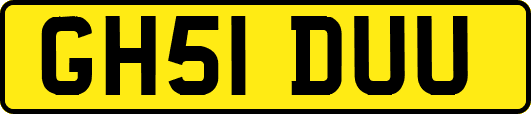 GH51 DUU